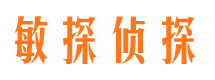 敏探侦探